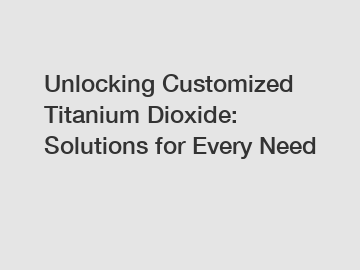 Unlocking Customized Titanium Dioxide: Solutions for Every Need